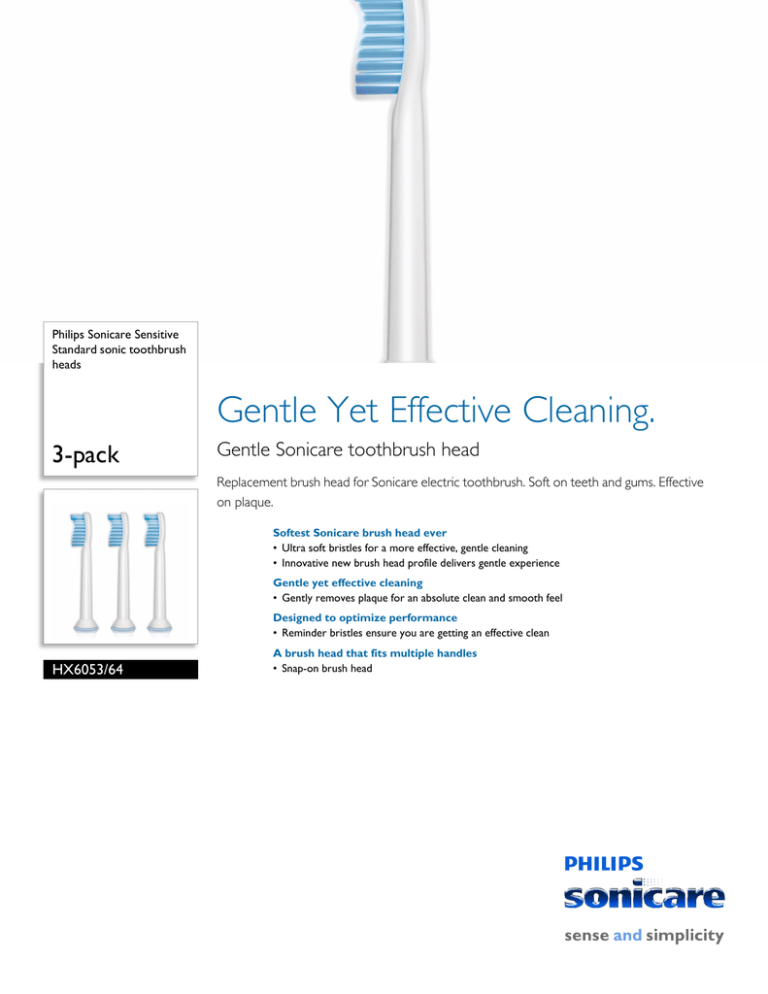 Philips Sonicare Sensitive Standard sonic toothbrush heads

3-pack

HX6053/64

Gentle Yet Effective Cleaning.

Gentle Sonicare toothbrush head

Replacement brush head for Sonicare electric toothbrush. Soft on teeth and gums. Effective on plaque.

Softest Sonicare brush head ever
• Ultra soft bristles for a more effective, gentle cleaning
• Innovative new brush head profile delivers gentle experience

Gentle yet effective cleaning
• Gently removes plaque for an absolute clean and smooth feel

Designed to optimize performance
• Reminder bristles ensure you are getting an effective clean

A brush head that fits multiple handles
• Snap-on brush head

PHILIPS
sonicare
sense and simplicity